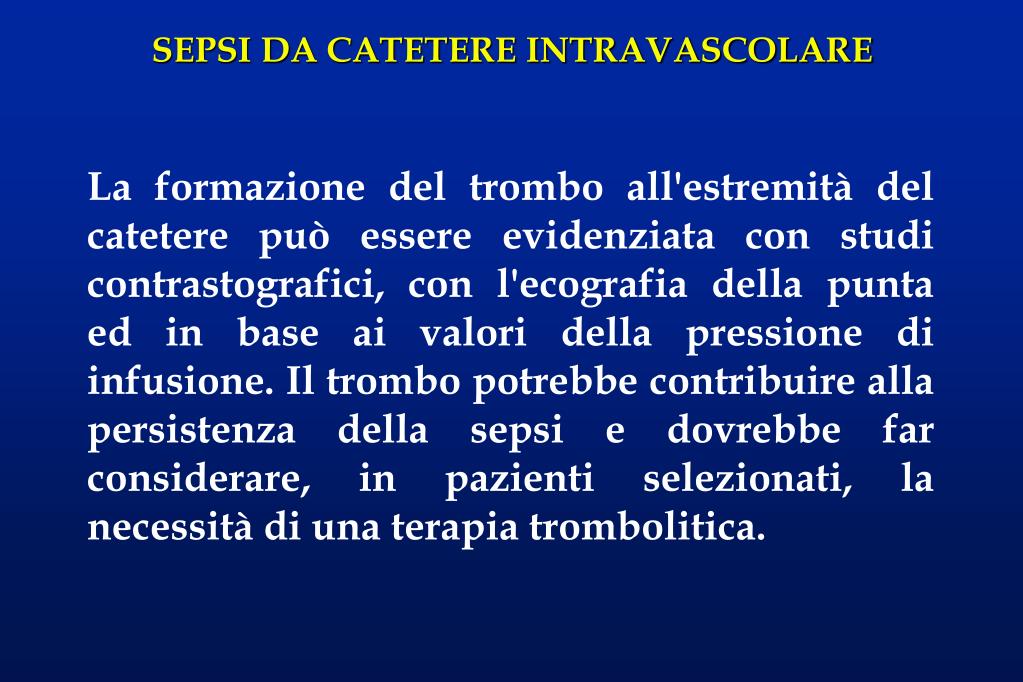 SEPSI DA CATETERE INTRAVASCOLARE

La formazione del trombo all'estremità del catetere può essere evidenziata con studi contrastografici, con l'ecografia della punta ed in base ai valori della pressione di infusione. Il trombo potrebbe contribuire alla persistenza della sepsi e dovrebbe far considerare, in pazienti selezionati, la necessità di una terapia trombolitica.